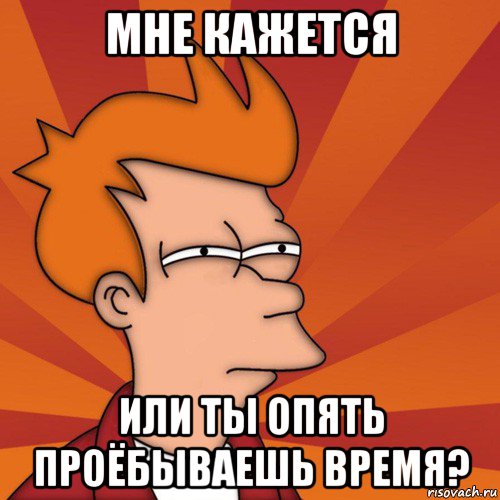 МНЕ КАЖЕТСЯ

ИЛИ ТЫ ОПЯТЬ ПРОЁБЫВАЕШЬ ВРЕМЯ?

risovach.ru